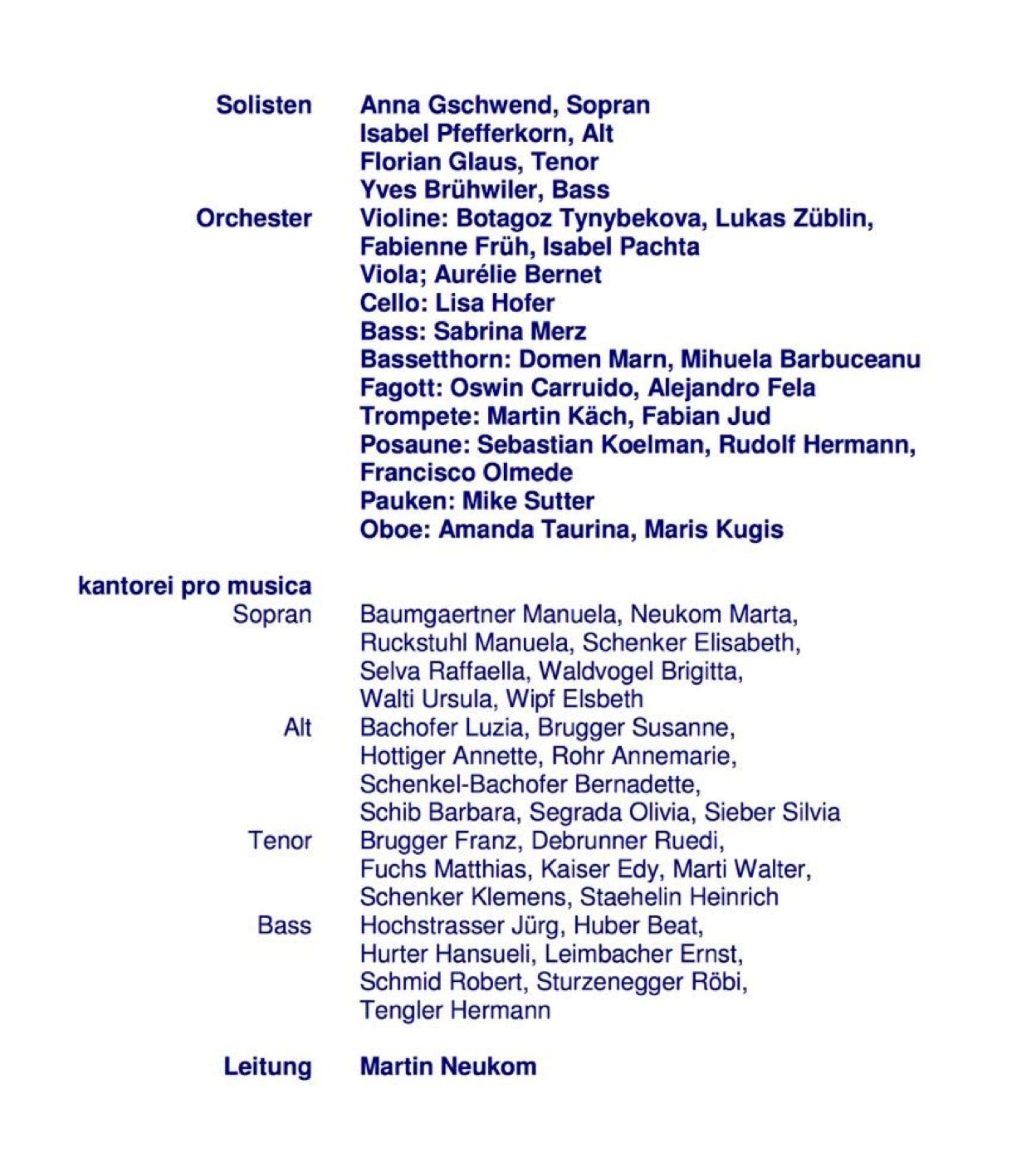 Solisten
Anna Gschwend, Sopran
Isabel Pfefferkorn, Alt
Florian Glaus, Tenor
Yves Brühwiler, Bass

Orchester
Violine: Botagoz Tynybekova, Lukas Züblin, Fabienne Früh, Isabel Pachta
Viola; Aurélie Bernet
Cello: Lisa Hofer
Bass: Sabrina Merz
Bassetthorn: Domen Marn, Mihuela Barbuceanu
Fagott: Oswin Carruido, Alejandro Fela
Trompete: Martin Käch, Fabian Jud
Posaune: Sebastian Koelman, Rudolf Hermann, Francisco Olmede
Pauken: Mike Sutter
Oboe: Amanda Taurina, Maris Kugis

kantorei pro musica

Sopran
Baumgaertner Manuela, Neukom Marta, Ruckstuhl Manuela, Schenker Elisabeth, Selva Raffaella, Waldvogel Brigitta, Walti Ursula, Wipf Elsbeth

Alt
Bachofer Luzia, Brugger Susanne, Hottiger Annette, Rohr Annemarie, Schenkel-Bachofer Bernadette, Schib Barbara, Segrada Olivia, Sieber Silvia

Tenor
Brugger Franz, Debrunner Ruedi, Fuchs Matthias, Kaiser Edy, Marti Walter, Schenker Klemens, Staehelin Heinrich

Bass
Hochstrasser Jürg, Huber Beat, Hurter Hansueli, Leimbacher Ernst, Schmid Robert, Sturzenegger Röbi, Tengler Hermann

Leitung
Martin Neukom